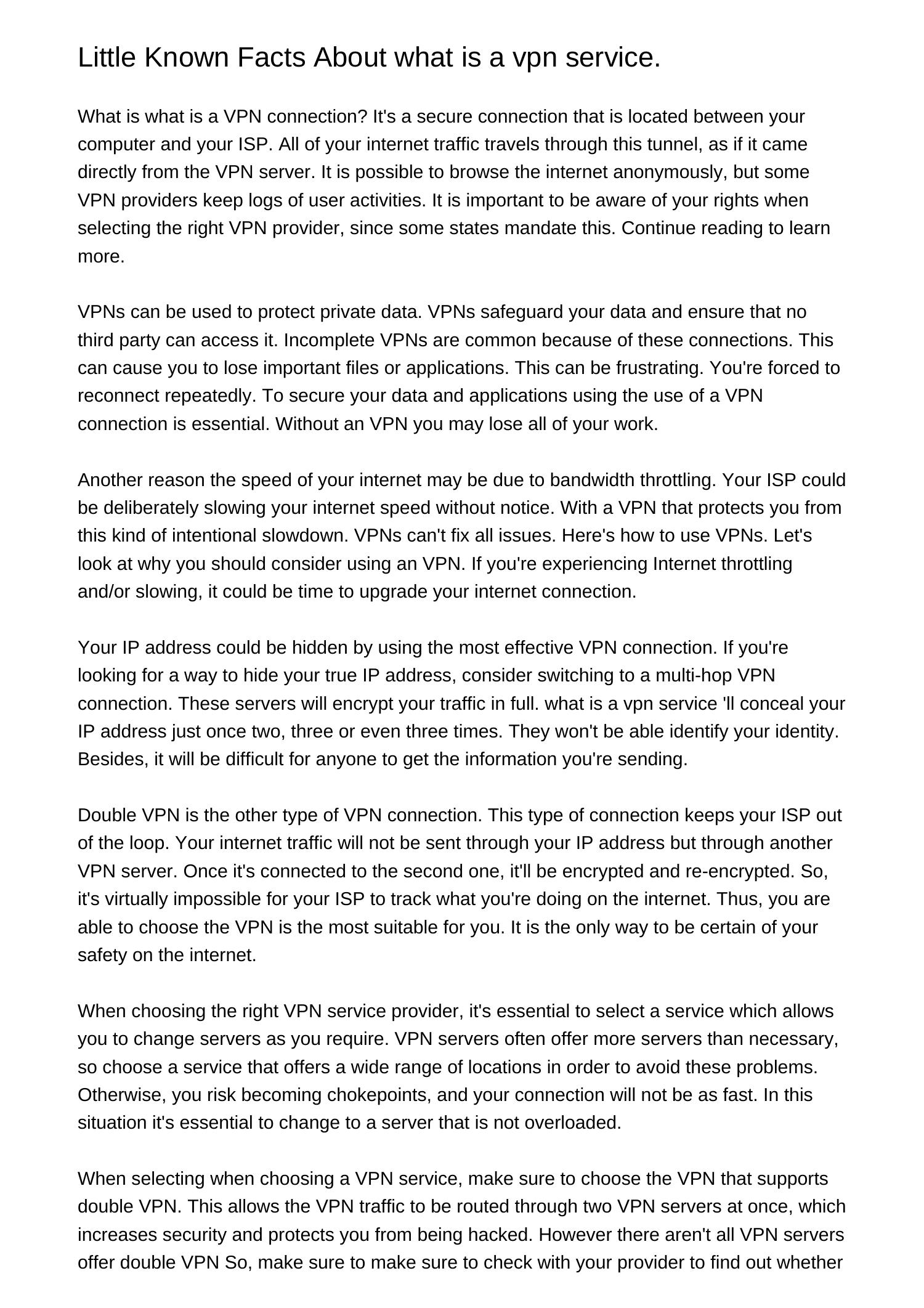 Little Known Facts About what is a vpn service.

What is what is a VPN connection? It's a secure connection that is located between your computer and your ISP. All of your internet traffic travels through this tunnel, as if it came directly from the VPN server. It is possible to browse the internet anonymously, but some VPN providers keep logs of user activities. It is important to be aware of your rights when selecting the right VPN provider, since some states mandate this. Continue reading to learn more.

VPNs can be used to protect private data. VPNs safeguard your data and ensure that no third party can access it. Incomplete VPNs are common because of these connections. This can cause you to lose important files or applications. This can be frustrating. You're forced to reconnect repeatedly. To secure your data and applications using the use of a VPN connection is essential. Without an VPN you may lose all of your work.

Another reason the speed of your internet may be due to bandwidth throttling. Your ISP could be deliberately slowing your internet speed without notice. With a VPN that protects you from this kind of intentional slowdown. VPNs can't fix all issues. Here's how to use VPNs. Let's look at why you should consider using an VPN. If you're experiencing Internet throttling and/or slowing, it could be time to upgrade your internet connection.

Your IP address could be hidden by using the most effective VPN connection. If you're looking for a way to hide your true IP address, consider switching to a multi-hop VPN connection. These servers will encrypt your traffic in full. what is a vpn service 'll conceal your IP address just once two, three or even three times. They won't be able identify your identity. Besides, it will be difficult for anyone to get the information you're sending.

Double VPN is the other type of VPN connection. This type of connection keeps your ISP out of the loop. Your internet traffic will not be sent through your IP address but through another VPN server. Once it's connected to the second one, it'll be encrypted and re-encrypted. So, it's virtually impossible for your ISP to track what you're doing on the internet. Thus, you are able to choose the VPN is the most suitable for you. It is the only way to be certain of your safety on the internet.

When choosing the right VPN service provider, it's essential to select a service which allows you to change servers as you require. VPN servers often offer more servers than necessary, so choose a service that offers a wide range of locations in order to avoid these problems. Otherwise, you risk becoming chokepoints, and your connection will not be as fast. In this situation it's essential to change to a server that is not overloaded.

When selecting when choosing a VPN service, make sure to choose the VPN that supports double VPN. This allows the VPN traffic to be routed through two VPN servers at once, which increases security and protects you from being hacked. However there aren't all VPN servers offer double VPN So, make sure to make sure to check with your provider to find out whether